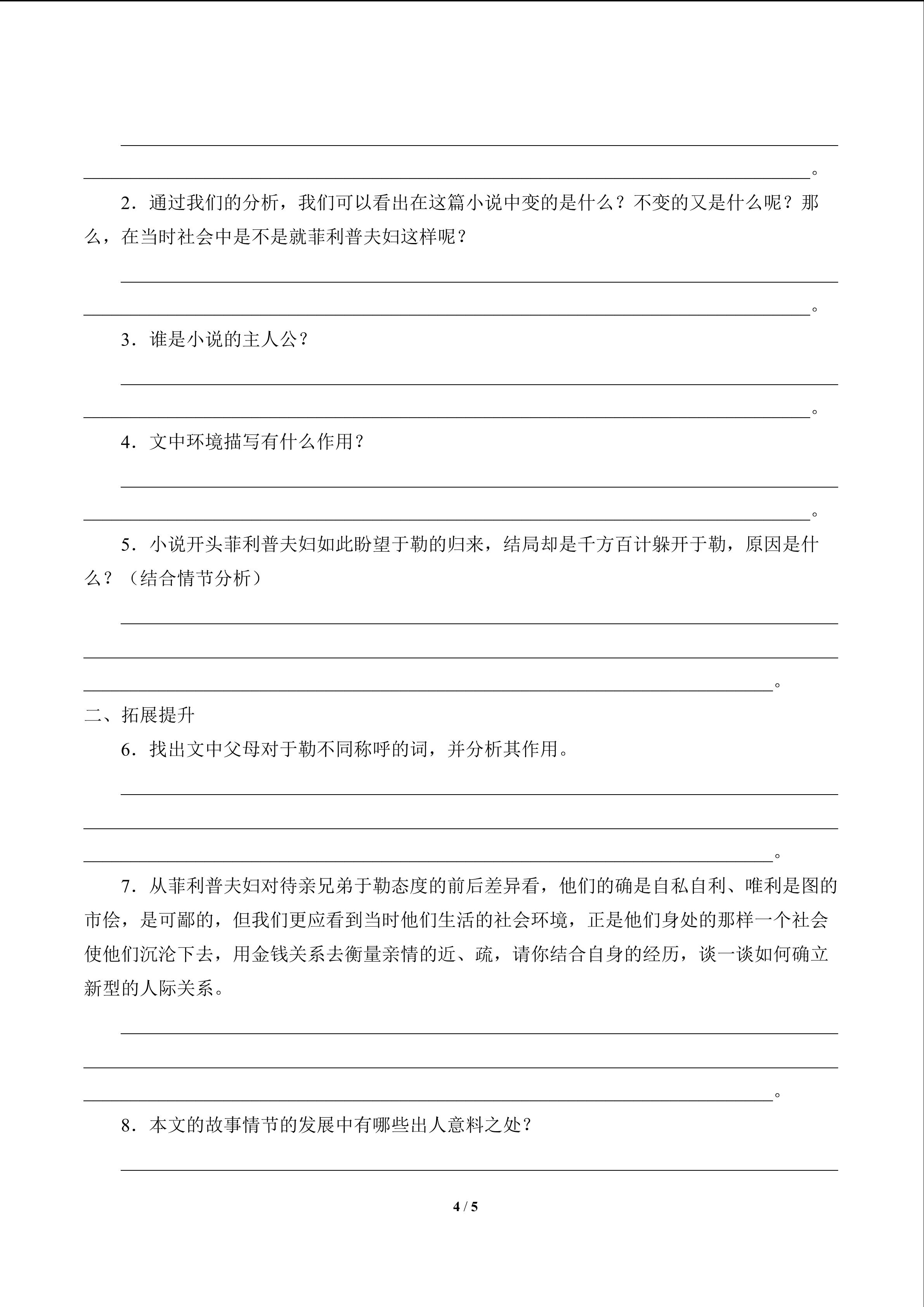 。

2．通过我们的分析，我们可以看出在这篇小说中变的是什么？不变的又是什么呢？那么，在当时社会中是不是就菲利普夫妇这样呢？

。

3．谁是小说的主人公？

。

4．文中环境描写有什么作用？

。

5．小说开头菲利普夫妇如此盼望于勒的归来，结局却是千方百计躲开于勒，原因是什么？（结合情节分析）

。

二、拓展提升

6．找出文中父母对于勒不同称呼的词，并分析其作用。

。

7．从菲利普夫妇对待亲兄弟于勒态度的前后差异看，他们的确是自私自利、唯利是图的市侩，是可鄙的，但我们更应看到当时他们生活的社会环境，正是他们身处的那样一个社会使他们沉沦下去，用金钱关系去衡量亲情的近、疏，请你结合自身的经历，谈一谈如何确立新型的人际关系。

。

8．本文的故事情节的发展中有哪些出人意料之处？

4 / 5